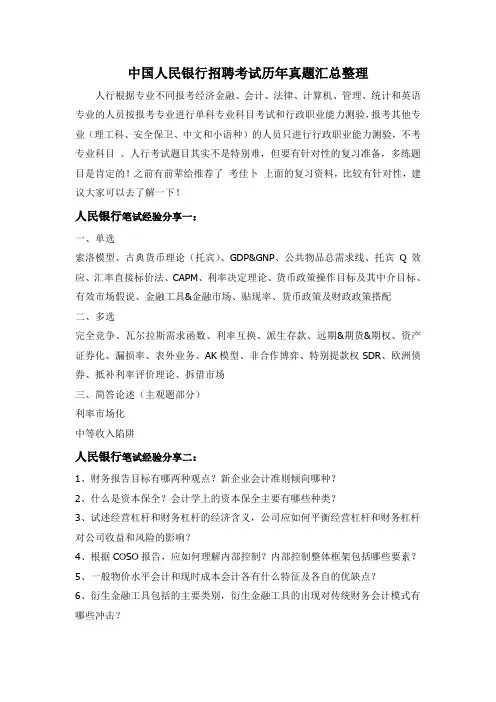 中国人民银行招聘考试历年真题汇总整理

人行根据专业不同报考经济金融、会计、法律、计算机、管理、统计和英语专业的人员按报考专业进行单科专业科目考试和行政职业能力测验,报考其他专业（理工科、安全保卫、中文和小语种）的人员只进行行政职业能力测验，不考专业科目 。人行考试题目其实不是特别难，但要有针对性的复习准备，多练题目是肯定的！之前有前辈给推荐了 考佳卜 上面的复习资料，比较有针对性，建议大家可以去了解一下！

人民银行笔试经验分享一：

一、单选

索洛模型、古典货币理论（托宾）、GDP&GNP、公共物品总需求线、托宾 Q 效应、汇率直接标价法、CAPM、利率决定理论、货币政策操作目标及其中介目标、有效市场假说、金融工具&金融市场、贴现率、货币政策及财政政策搭配

二、多选

完全竞争、瓦尔拉斯需求函数、利率互换、派生存款、远期&期货&期权、资产证券化、漏损率、表外业务、AK 模型、非合作博弈、特别提款权 SDR、欧洲债券、抵补利率评价理论、拆借市场

三、简答论述（主观题部分）

利率市场化

中等收入陷阱

人民银行笔试经验分享二：

1、财务报告目标有哪两种观点？新企业会计准则倾向哪种？

2、什么是资本保全？会计学上的资本保全主要有哪些种类？

3、试述经营杠杆和财务杠杆的经济含义，公司应如何平衡经营杠杆和财务杠杆对公司收益和风险的影响？

4、根据 COSO 报告，应如何理解内部控制？内部控制整体框架包括哪些要素？

5、一般物价水平会计和现时成本会计各有什么特征及各自的优缺点？

6、衍生金融工具包括的主要类别，衍生金融工具的出现对传统财务会计模式有哪些冲击？